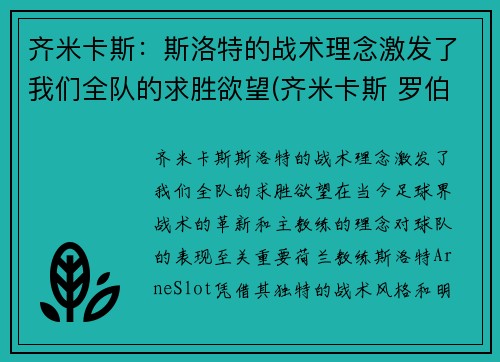 齐米卡斯：斯洛特的战术理念激发了我们全队的求胜欲望(齐米卡斯 罗伯

齐米卡斯斯洛特的战术理念激发了我们全队的求胜欲望在当今足球界战术的革新和主教练的理念对球队的表现至关重要荷兰教练斯洛特ArneSlot凭借其独特的战术风格和明